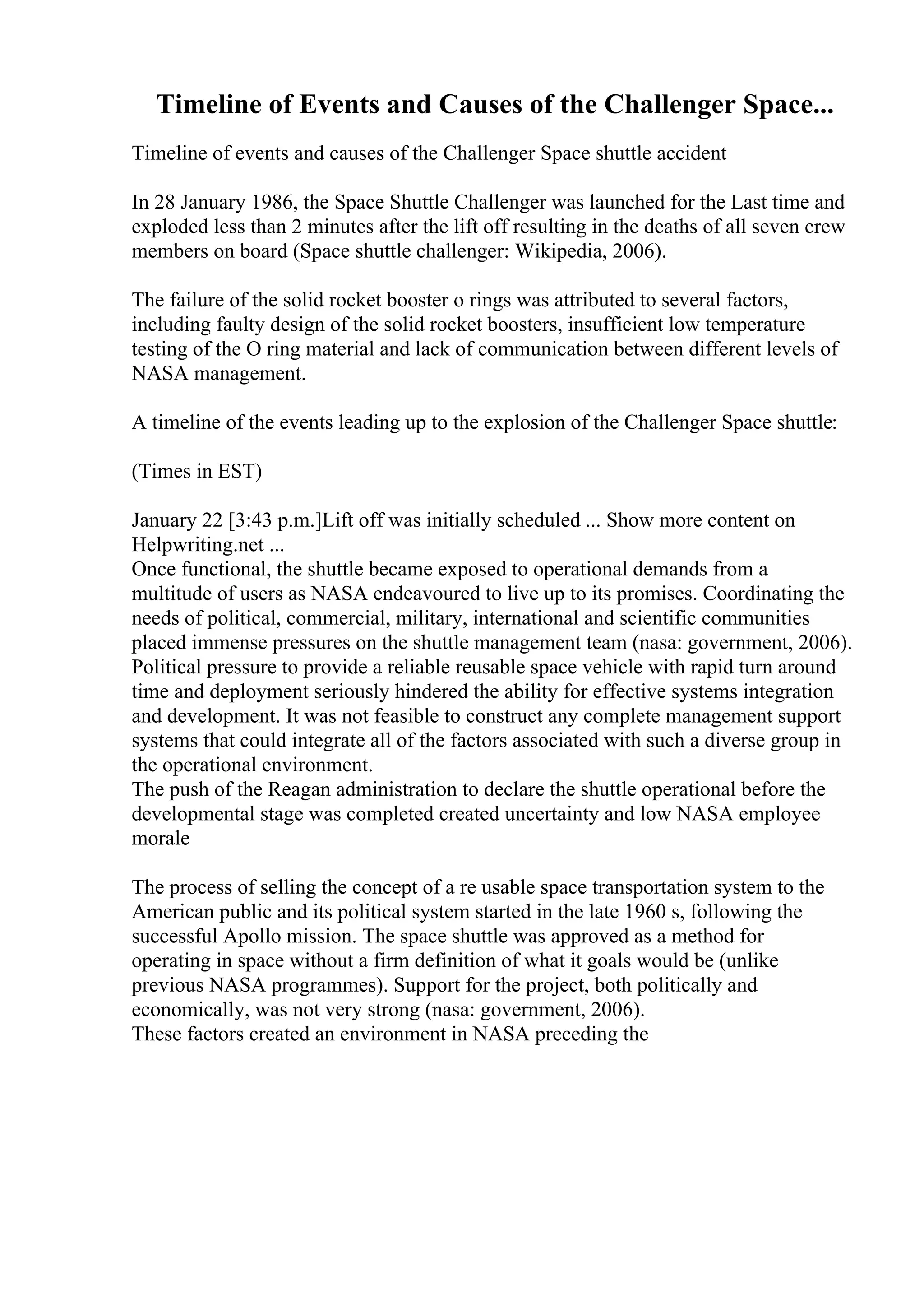 Timeline of Events and Causes of the Challenger Space...

Timeline of events and causes of the Challenger Space shuttle accident

In 28 January 1986, the Space Shuttle Challenger was launched for the Last time and exploded less than 2 minutes after the lift off resulting in the deaths of all seven crew members on board (Space shuttle challenger: Wikipedia, 2006).

The failure of the solid rocket booster o rings was attributed to several factors, including faulty design of the solid rocket boosters, insufficient low temperature testing of the O ring material and lack of communication between different levels of NASA management.

A timeline of the events leading up to the explosion of the Challenger Space shuttle:

(Times in EST)

January 22 [3:43 p.m.]Lift off was initially scheduled ... Show more content on Helpwriting.net ...
Once functional, the shuttle became exposed to operational demands from a multitude of users as NASA endeavoured to live up to its promises. Coordinating the needs of political, commercial, military, international and scientific communities placed immense pressures on the shuttle management team (nasa: government, 2006). Political pressure to provide a reliable reusable space vehicle with rapid turn around time and deployment seriously hindered the ability for effective systems integration and development. It was not feasible to construct any complete management support systems that could integrate all of the factors associated with such a diverse group in the operational environment.
The push of the Reagan administration to declare the shuttle operational before the developmental stage was completed created uncertainty and low NASA employee morale

The process of selling the concept of a re usable space transportation system to the American public and its political system started in the late 1960 s, following the successful Apollo mission. The space shuttle was approved as a method for operating in space without a firm definition of what it goals would be (unlike previous NASA programmes). Support for the project, both politically and economically, was not very strong (nasa: government, 2006).
These factors created an environment in NASA preceding the